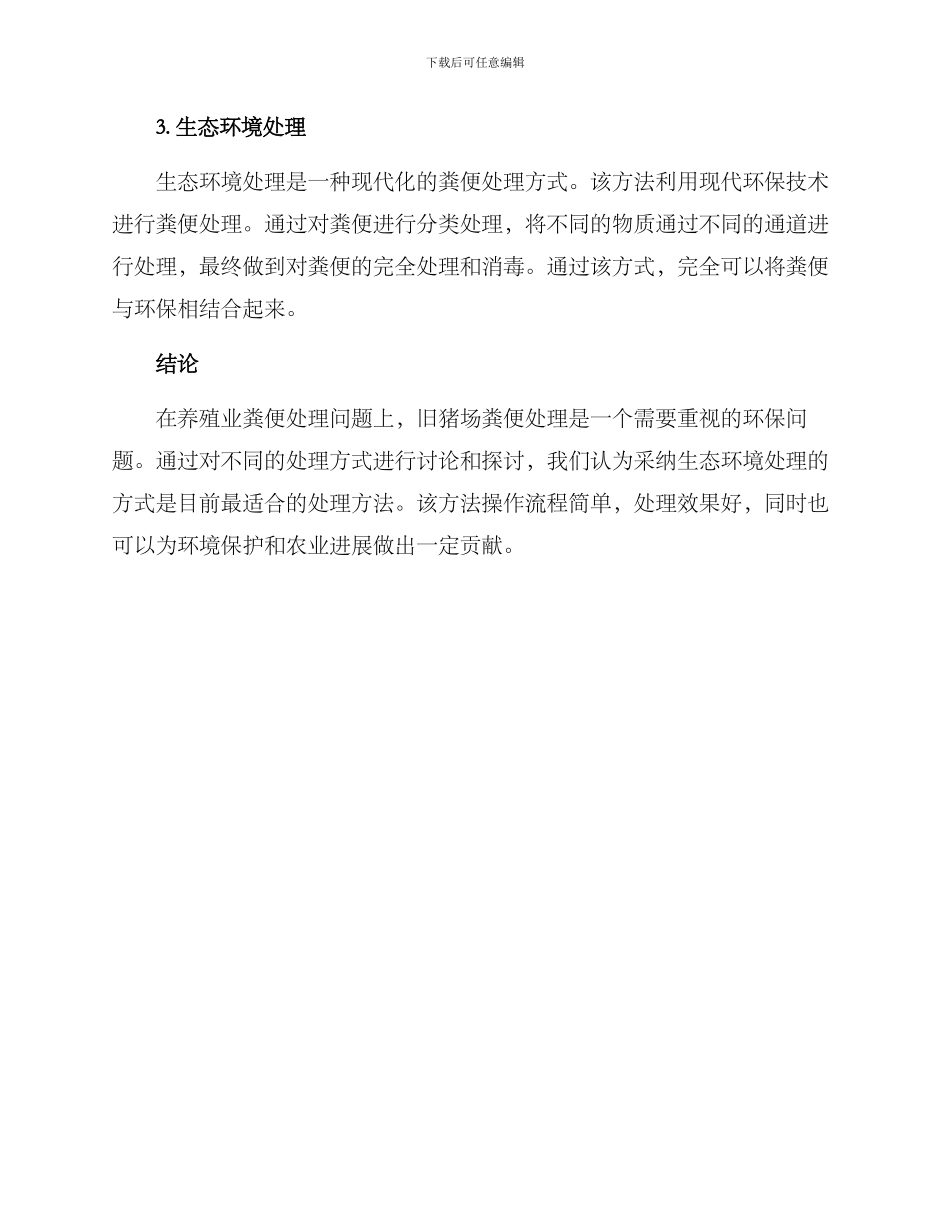 下载后可任意编辑

3. 生态环境处理

生态环境处理是一种现代化的粪便处理方式。该方法利用现代环保技术进行粪便处理。通过对粪便进行分类处理，将不同的物质通过不同的通道进行处理，最终做到对粪便的完全处理和消毒。通过该方式，完全可以将粪便与环保相结合起来。

结论

在养殖业粪便处理问题上，旧猪场粪便处理是一个需要重视的环保问题。通过对不同的处理方式进行讨论和探讨，我们认为采纳生态环境处理的方式是目前最适合的处理方法。该方法操作流程简单，处理效果好，同时也可以为环境保护和农业进展做出一定贡献。